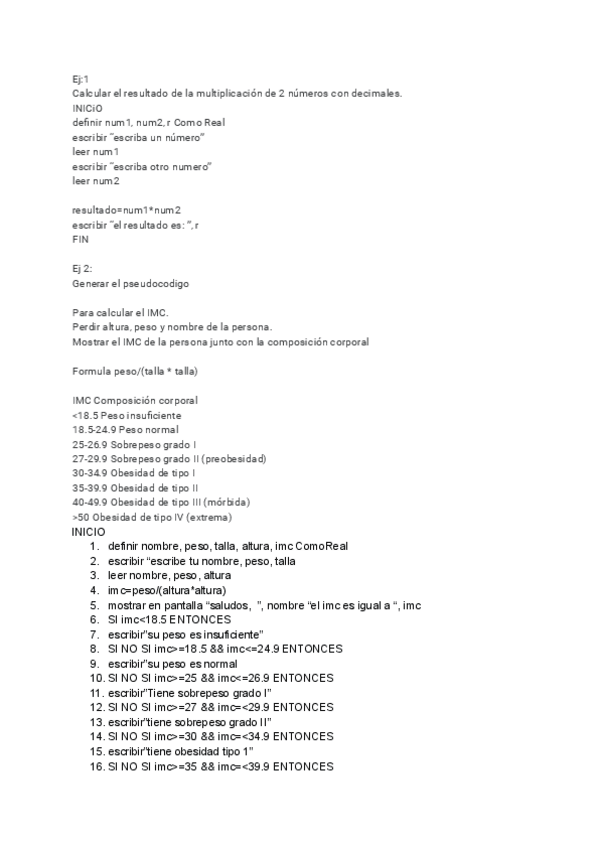 Ej:1
Calcular el resultado de la multiplicación de 2 números con decimales.
INICiO
definir num1, num2, r Como Real
escribir "escriba un número"
leer num1
escribir "escriba otro numero"
leer num2

resultado=num1*num2
escribir "el resultado es: ", r
FIN

Ej 2:
Generar el pseudocodigo

Para calcular el IMC.
Perdir altura, peso y nombre de la persona.
Mostrar el IMC de la persona junto con la composición corporal

Formula peso/(talla * talla)

IMC Composición corporal
<18.5 Peso insuficiente
18.5-24.9 Peso normal
25-26.9 Sobrepeso grado I
27-29.9 Sobrepeso grado II (preobesidad)
30-34.9 Obesidad de tipo I
35-39.9 Obesidad de tipo II
40-49.9 Obesidad de tipo III (mórbida)
>50 Obesidad de tipo IV (extrema)
INICIO
1. definir nombre, peso, talla, altura, imc ComoReal
2. escribir "escribe tu nombre, peso, talla
3. leer nombre, peso, altura
4. imc=peso/(altura*altura)
5. mostrar en pantalla "saludos, ", nombre "el imc es igual a ", imc
6. SI imc<18.5 ENTONCES
7. escribir"su peso es insuficiente"
8. SI NO SI imc>=18.5 && imc<=24.9 ENTONCES
9. escribir"su peso es normal
10. SI NO SI imc>=25 && imc<=26.9 ENTONCES
11. escribir"Tiene sobrepeso grado I"
12. SI NO SI imc>=27 && imc=<29.9 ENTONCES
13. escribir"tiene sobrepeso grado II"
14. SI NO SI imc>=30 && imc=<34.9 ENTONCES
15. escribir"tiene obesidad tipo 1"
16. SI NO SI imc>=35 && imc=<39.9 ENTONCES